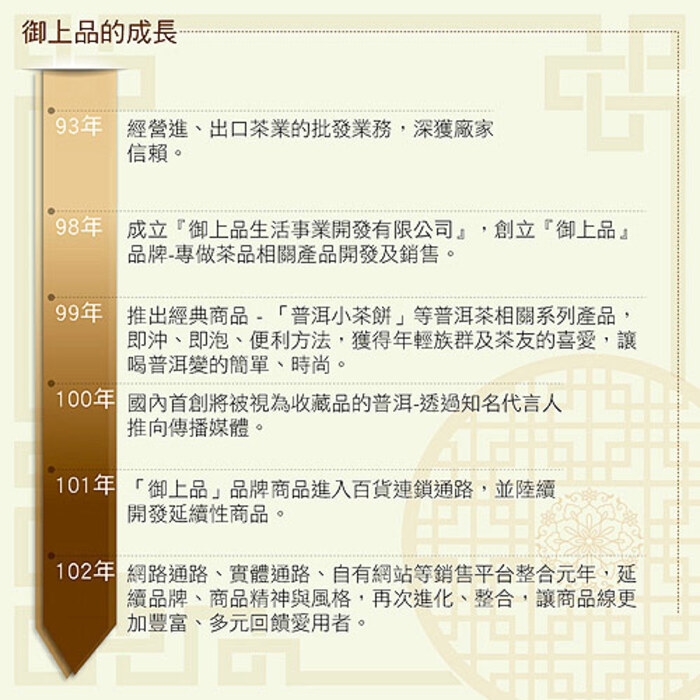 御上品的成長

93年 經營進、出口茶業的批發業務，深獲廠家信賴。

98年 成立『御上品生活事業開發有限公司』，創立『御上品』品牌-專做茶品相關產品開發及銷售。

99年 推出經典商品 - 「普洱小茶餅」等普洱茶相關系列產品，即沖、即泡、便利方法，獲得年輕族群及茶友的喜愛，讓喝普洱變的簡單、時尚。

100年 國內首創將被視為收藏品的普洱-透過知名代言人推向傳播媒體。

101年 「御上品」品牌商品進入百貨連鎖通路，並陸續開發延續性商品。

102年 網路通路、實體通路、自有網站等銷售平台整合元年，延續品牌、商品精神與風格，再次進化、整合，讓商品線更加豐富、多元回饋愛用者。